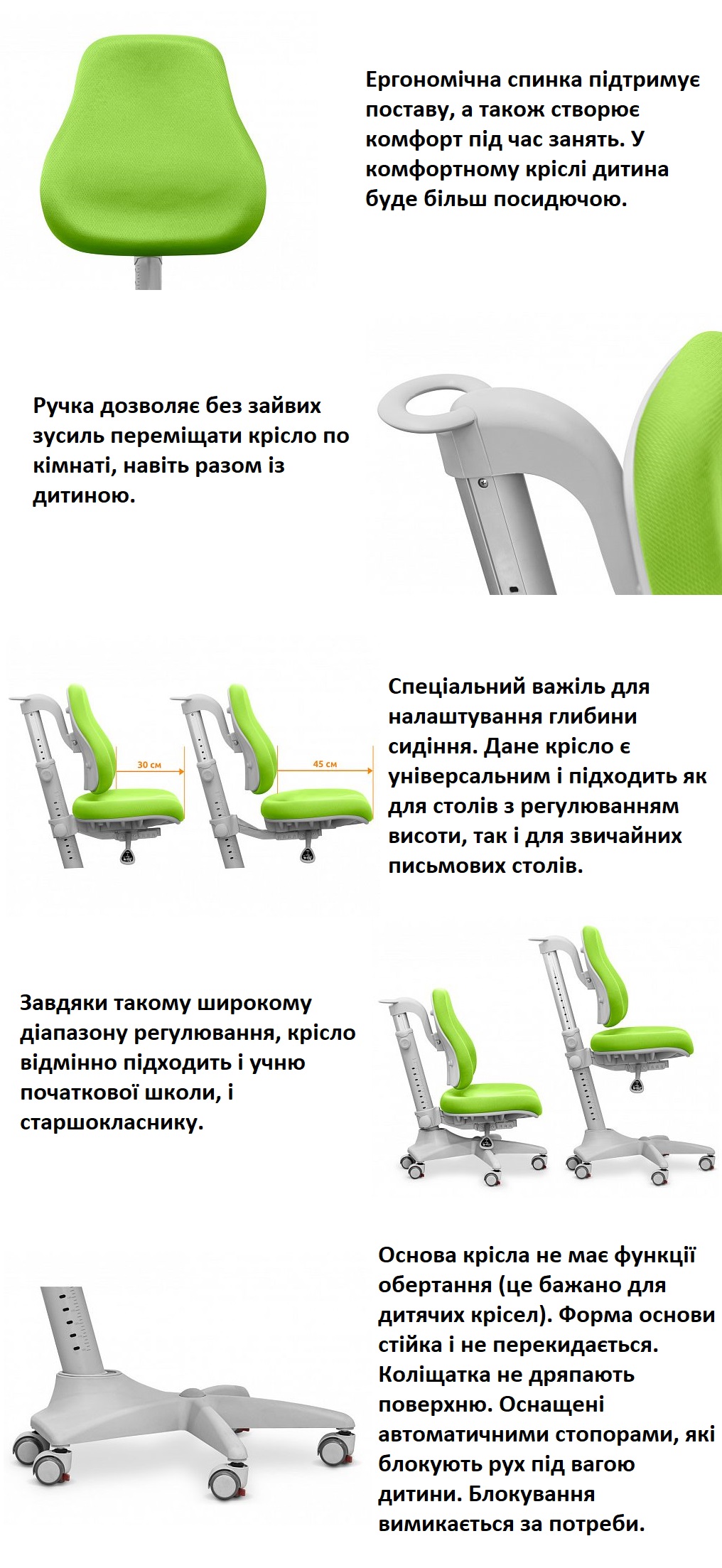 Ергономічна спинка підтримує поставу, а також створює комфорт під час занять. У комфортному кріслі дитина буде більш посидючою.

Ручка дозволяє без зайвих зусиль переміщати крісло по кімнаті, навіть разом із дитиною.

30 см

45 см

Спеціальний важіль для налаштування глибини сидіння. Дане крісло є універсальним і підходить як для столів з регулюванням висоти, так і для звичайних письмових столів.

Завдяки такому широкому діапазону регулювання, крісло відмінно підходить і учню початкової школи, і старшокласнику.

Основа крісла не має функції обертання (це бажано для дитячих крісел). Форма основи стійка і не перекидається. Коліщатка не дряпають поверхню. Оснащені автоматичними стопорами, які блокують рух під вагою дитини. Блокування вимикається за потреби.